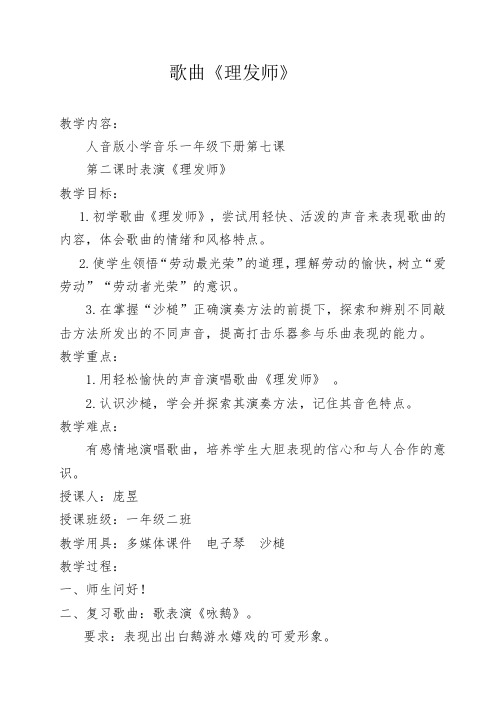 歌曲《理发师》

教学内容：

人音版小学音乐一年级下册第七课

第二课时表演《理发师》

教学目标：

1. 初学歌曲《理发师》，尝试用轻快、活泼的声音来表现歌曲的内容，体会歌曲的情绪和风格特点。

2. 使学生领悟“劳动最光荣”的道理，理解劳动的愉快，树立“爱劳动”“劳动者光荣”的意识。

3. 在掌握“沙槌”正确演奏方法的前提下，探索和辨别不同敲击方法所发出的不同声音，提高打击乐器参与乐曲表现的能力。

教学重点：

1. 用轻松愉快的声音演唱歌曲《理发师》 。

2. 认识沙槌，学会并探索其演奏方法，记住其音色特点。

教学难点：

有感情地演唱歌曲，培养学生大胆表现的信心和与人合作的意识。

授课人：庞昱

授课班级：一年级二班

教学用具：多媒体课件 电子琴 沙槌

教学过程：

一、师生问好！

二、复习歌曲：歌表演《咏鹅》。

要求：表现出出白鹅游水嬉戏的可爱形象。